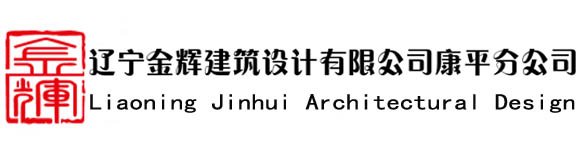 金輝

辽宁金辉建筑设计有限公司康平分公司
Liaoning Jinhui Architectural Design